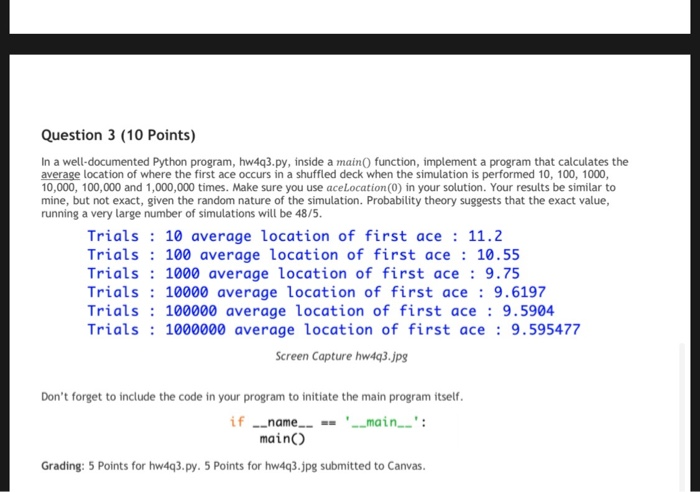 Question 3 (10 Points)

In a well-documented Python program, hw4q3.py, inside a $main()$ function, implement a program that calculates the average location of where the first ace occurs in a shuffled deck when the simulation is performed 10, 100, 1000, 10,000, 100,000 and 1,000,000 times. Make sure you use $aceLocation(0)$ in your solution. Your results be similar to mine, but not exact, given the random nature of the simulation. Probability theory suggests that the exact value, running a very large number of simulations will be 48/5.

Trials : 10 average location of first ace : 11.2
Trials : 100 average location of first ace : 10.55
Trials : 1000 average location of first ace : 9.75
Trials : 10000 average location of first ace : 9.6197
Trials : 100000 average location of first ace : 9.5904
Trials : 1000000 average location of first ace : 9.595477

Screen Capture hw4q3.jpg

Don't forget to include the code in your program to initiate the main program itself.

if __name__ == '__main__':
    main()

Grading: 5 Points for hw4q3.py. 5 Points for hw4q3.jpg submitted to Canvas.